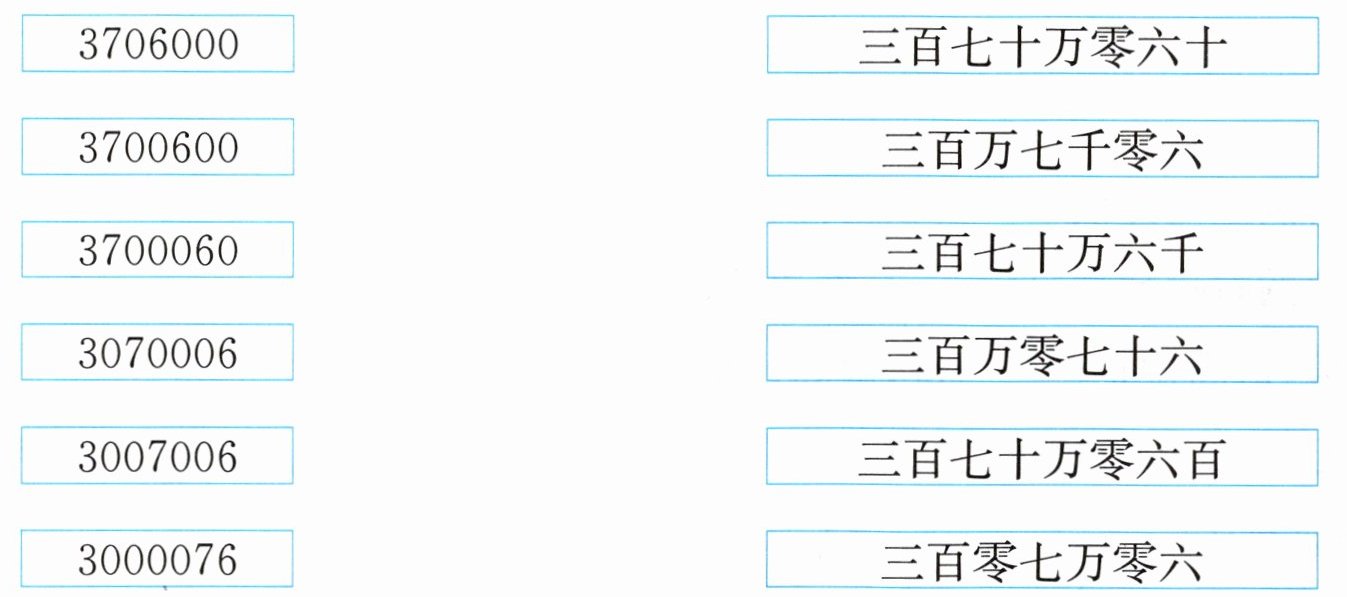 3706000

3700600

3700060

3070006

3007006

3000076

三百七十万零六十

三百万七千零六

三百七十万六千

三百万零七十六

三百七十万零六百

三百零七万零六